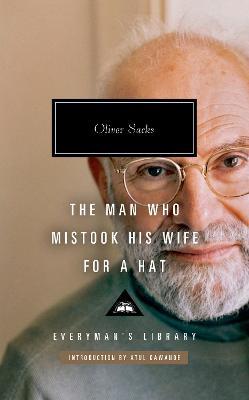 Oliver Sacks

THE MAN WHO MISTOOK HIS WIFE FOR A HAT

EVERYMAN'S LIBRARY

INTRODUCTION BY ATUL GAWANDE